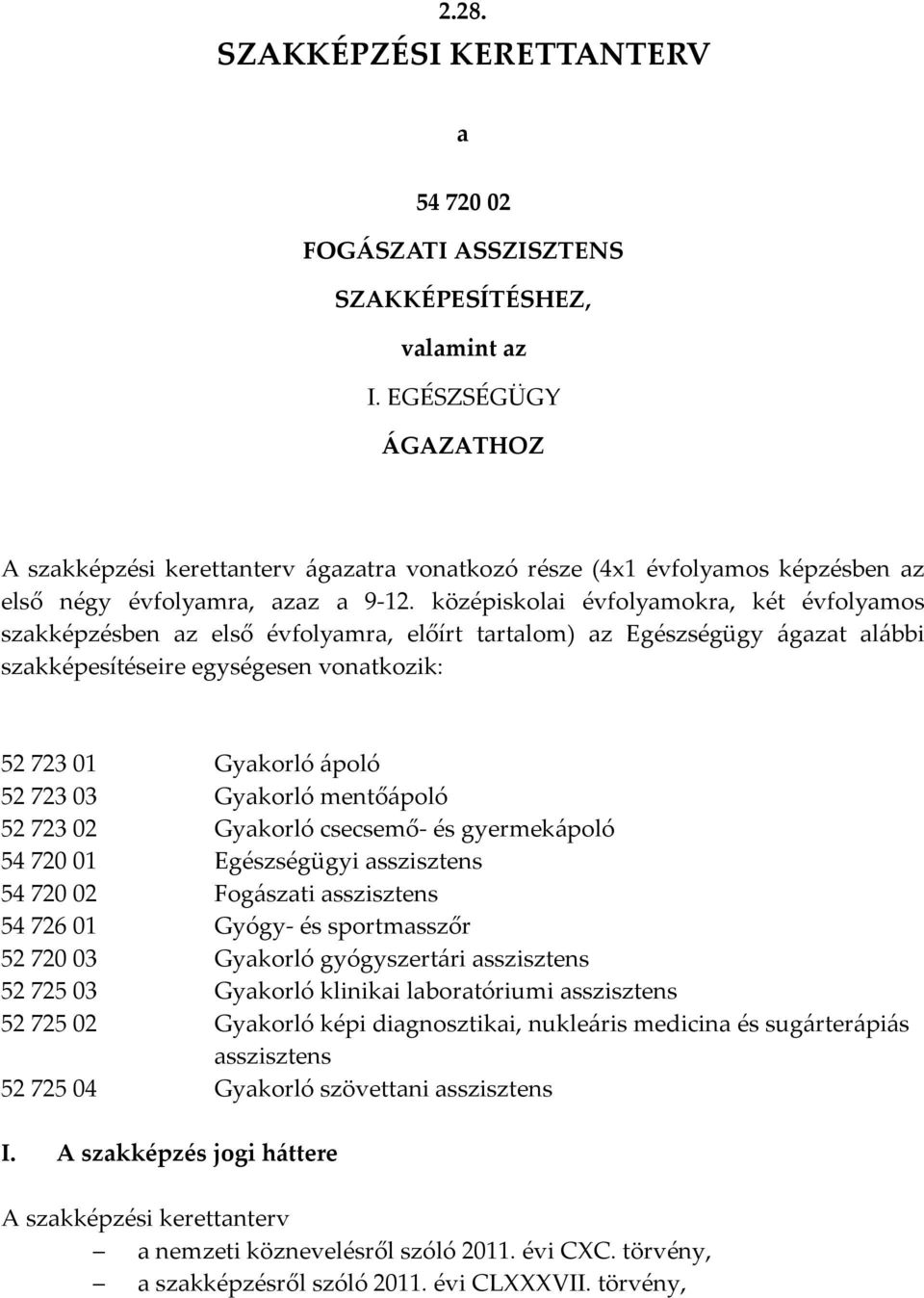 2.28.

SZAKKÉPZÉSI KERETTANTERV

a

54 720 02

FOGÁSZATI ASSZISZTENS

SZAKKÉPESÍTÉSHEZ,

valamint az

I. EGÉSZSÉGÜGY

ÁGAZATHOZ

A szakképzési kerettanterv ágazatra vonatkozó része (4x1 évfolyamos képzésben az első négy évfolyamra, azaz a 9-12. középiskolai évfolyamokra, két évfolyamos szakképzésben az első évfolyamra, előírt tartalom) az Egészségügy ágazat alábbi szakképesítéseire egységesen vonatkozik:

52 723 01 Gyakorló ápoló
52 723 03 Gyakorló mentőápoló
52 723 02 Gyakorló csecsemő- és gyermekápoló
54 720 01 Egészségügyi asszisztens
54 720 02 Fogászati asszisztens
54 726 01 Gyógy- és sportmasszőr
52 720 03 Gyakorló gyógyszertári asszisztens
52 725 03 Gyakorló klinikai laboratóriumi asszisztens
52 725 02 Gyakorló képi diagnosztikai, nukleáris medicina és sugárterápiás asszisztens
52 725 04 Gyakorló szövettani asszisztens

I. A szakképzés jogi háttere

A szakképzési kerettanterv

– a nemzeti köznevelésről szóló 2011. évi CXC. törvény,
– a szakképzésről szóló 2011. évi CLXXXVII. törvény,